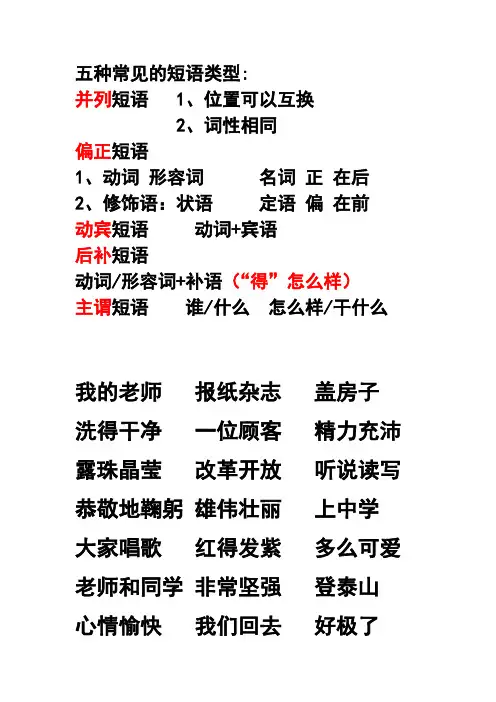 五种常见的短语类型：
并列短语　1、位置可以互换
　　　　　2、词性相同
偏正短语
1、动词 形容词　　名词 正 在后
2、修饰语：状语　　定语 偏 在前
动宾短语　　动词+宾语
后补短语
动词/形容词+补语（“得”怎么样）
主谓短语　　谁/什么　怎么样/干什么

我的老师　报纸杂志　盖房子
洗得干净　一位顾客　精力充沛
露珠晶莹　改革开放　听说读写
恭敬地鞠躬　雄伟壮丽　上中学
大家唱歌　红得发紫　多么可爱
老师和同学　非常坚强　登泰山
心情愉快　我们回去　好极了